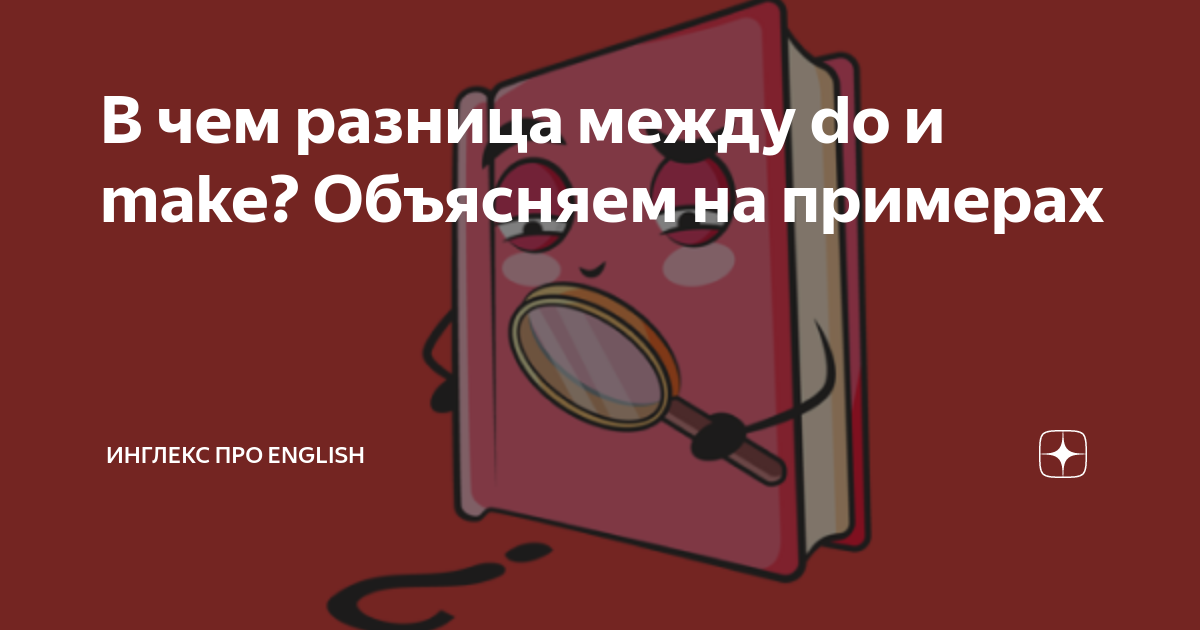 В чем разница между do и make? Объясняем на примерах

ИНГЛЕКС ПРО ENGLISH